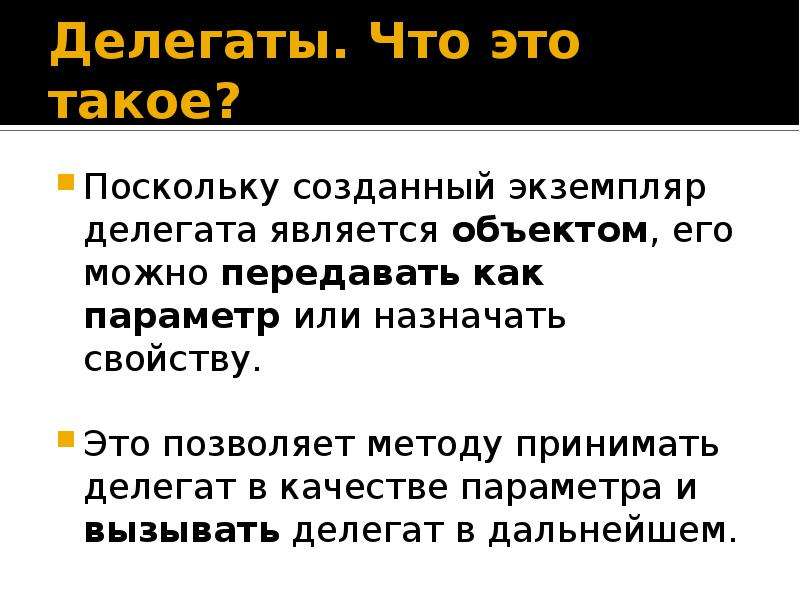 Делегаты. Что это такое?

Поскольку созданный экземпляр делегата является объектом, его можно передавать как параметр или назначать свойству.

Это позволяет методу принимать делегат в качестве параметра и вызывать делегат в дальнейшем.